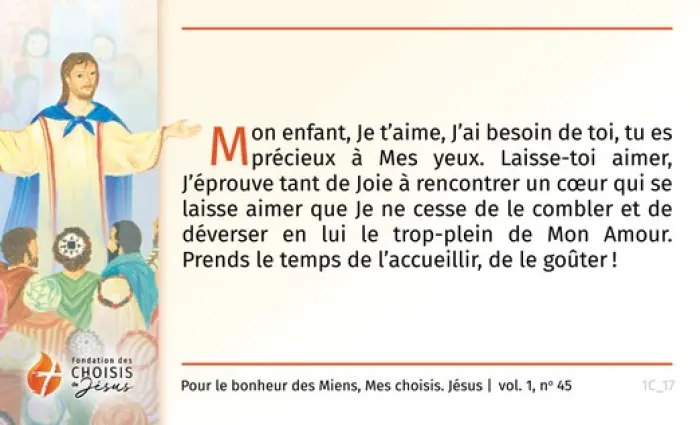 Mon enfant, Je t'aime, J'ai besoin de toi, tu es précieux à Mes yeux. Laisse-toi aimer, J'éprouve tant de Joie à rencontrer un cœur qui se laisse aimer que Je ne cesse de le combler et de déverser en lui le trop-plein de Mon Amour. Prends le temps de l'accueillir, de le goûter !

Fondation des
CHOISIS
de Jésus

Pour le bonheur des Miens, Mes choisis. Jésus | vol. 1, nº 45

1C_17